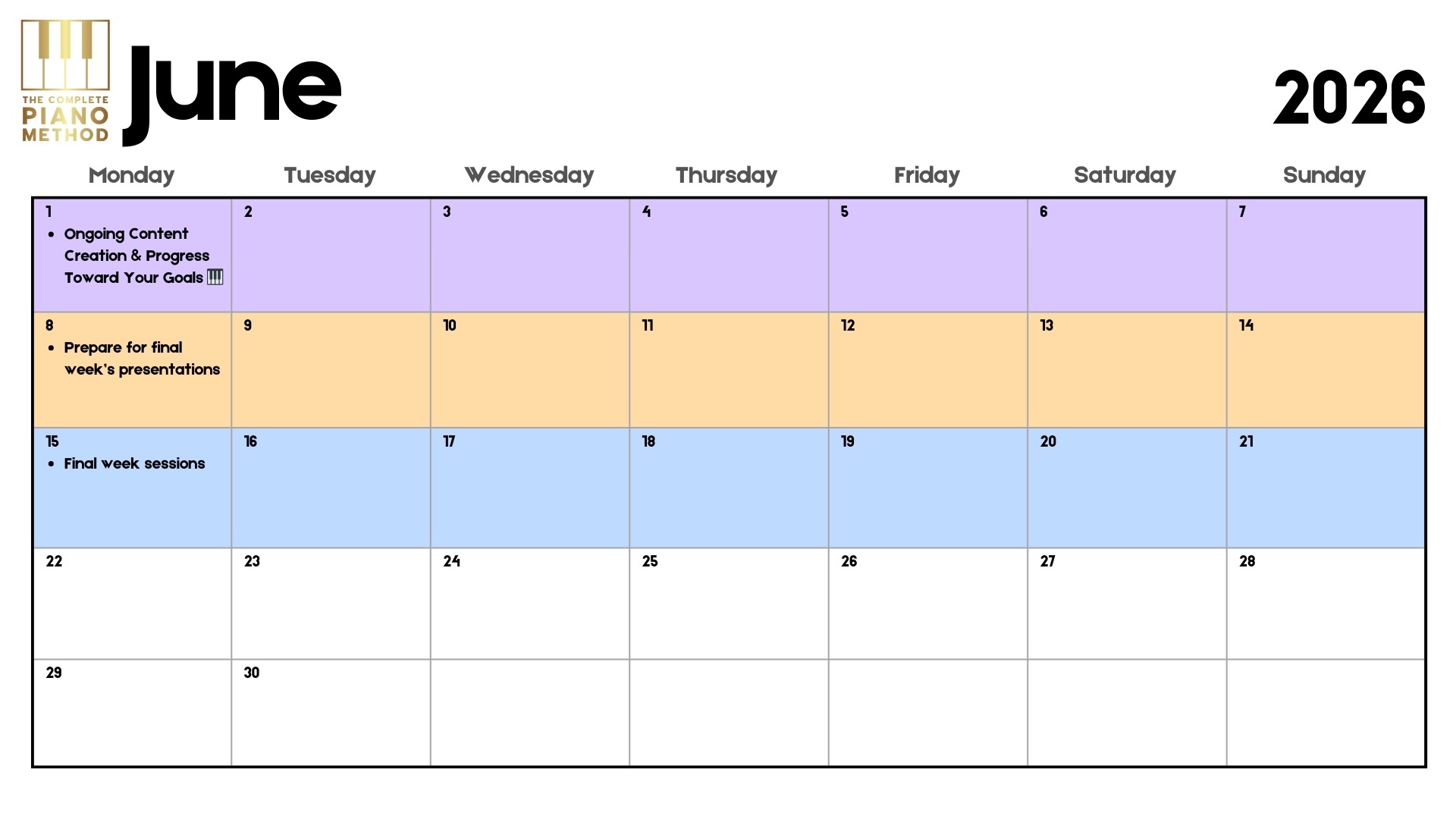 THE COMPLETE
PIANO
METHOD

June

2026

| Monday | Tuesday | Wednesday | Thursday | Friday | Saturday | Sunday |
|---|---|---|---|---|---|---|
| 1 • Ongoing Content Creation & Progress Toward Your Goals 🎹 | 2 | 3 | 4 | 5 | 6 | 7 |
| 8 • Prepare for final week's presentations | 9 | 10 | 11 | 12 | 13 | 14 |
| 15 • Final week sessions | 16 | 17 | 18 | 19 | 20 | 21 |
| 22 | 23 | 24 | 25 | 26 | 27 | 28 |
| 29 | 30 | | | | | |